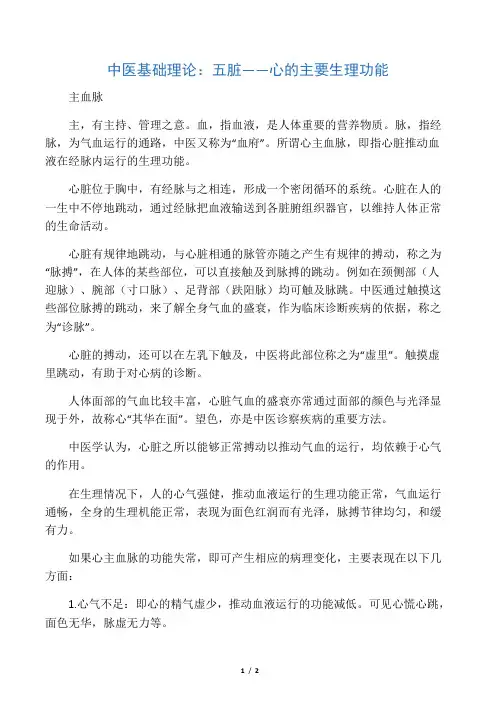 中医基础理论：五脏——心的主要生理功能

主血脉

主，有主持、管理之意。血，指血液，是人体重要的营养物质。脉，指经脉，为气血运行的通路，中医又称为“血府”。所谓心主血脉，即指心脏推动血液在经脉内运行的生理功能。

心脏位于胸中，有经脉与之相连，形成一个密闭循环的系统。心脏在人的一生中不停地跳动，通过经脉把血液输送到各脏腑组织器官，以维持人体正常的生命活动。

心脏有规律地跳动，与心脏相通的脉管亦随之产生有规律的搏动，称之为“脉搏”，在人体的某些部位，可以直接触及到脉搏的跳动。例如在颈侧部（人迎脉）、腕部（寸口脉）、足背部（趺阳脉）均可触及脉跳。中医通过触摸这些部位脉搏的跳动，来了解全身气血的盛衰，作为临床诊断疾病的依据，称之为“诊脉”。

心脏的搏动，还可以在左乳下触及，中医将此部位称之为“虚里”。触摸虚里跳动，有助于对心病的诊断。

人体面部的气血比较丰富，心脏气血的盛衰亦常通过面部的颜色与光泽显现于外，故称心“其华在面”。望色，亦是中医诊察疾病的重要方法。

中医学认为，心脏之所以能够正常搏动以推动气血的运行，均依赖于心气的作用。

在生理情况下，人的心气强健，推动血液运行的生理功能正常，气血运行通畅，全身的生理机能正常，表现为面色红润而有光泽，脉搏节律均匀，和缓有力。

如果心主血脉的功能失常，即可产生相应的病理变化，主要表现在以下几方面：

1.心气不足：即心的精气虚少，推动血液运行的功能减低。可见心慌心跳，面色无华，脉虚无力等。

1 / 2